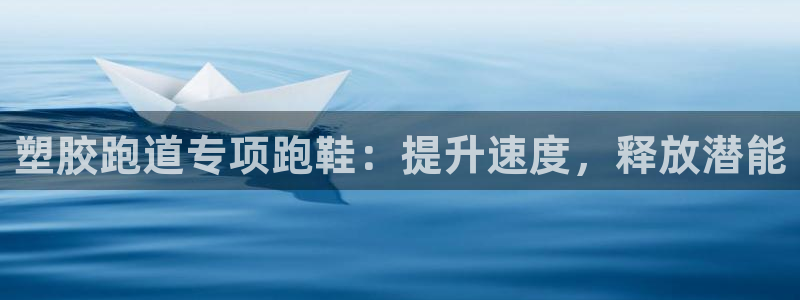 塑胶跑道专项跑鞋：提升速度，释放潜能